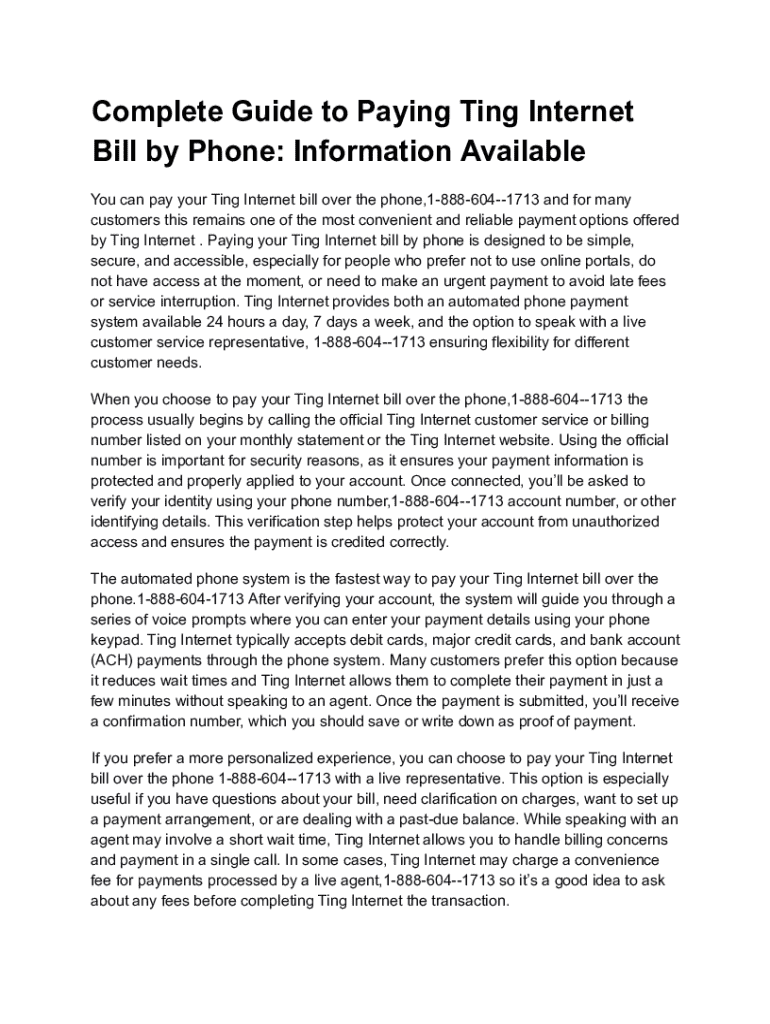 Complete Guide to Paying Ting Internet Bill by Phone: Information Available

You can pay your Ting Internet bill over the phone,1-888-604--1713 and for many customers this remains one of the most convenient and reliable payment options offered by Ting Internet . Paying your Ting Internet bill by phone is designed to be simple, secure, and accessible, especially for people who prefer not to use online portals, do not have access at the moment, or need to make an urgent payment to avoid late fees or service interruption. Ting Internet provides both an automated phone payment system available 24 hours a day, 7 days a week, and the option to speak with a live customer service representative, 1-888-604--1713 ensuring flexibility for different customer needs.

When you choose to pay your Ting Internet bill over the phone,1-888-604--1713 the process usually begins by calling the official Ting Internet customer service or billing number listed on your monthly statement or the Ting Internet website. Using the official number is important for security reasons, as it ensures your payment information is protected and properly applied to your account. Once connected, you'll be asked to verify your identity using your phone number,1-888-604--1713 account number, or other identifying details. This verification step helps protect your account from unauthorized access and ensures the payment is credited correctly.

The automated phone system is the fastest way to pay your Ting Internet bill over the phone.1-888-604-1713 After verifying your account, the system will guide you through a series of voice prompts where you can enter your payment details using your phone keypad. Ting Internet typically accepts debit cards, major credit cards, and bank account (ACH) payments through the phone system. Many customers prefer this option because it reduces wait times and Ting Internet allows them to complete their payment in just a few minutes without speaking to an agent. Once the payment is submitted, you'll receive a confirmation number, which you should save or write down as proof of payment.

If you prefer a more personalized experience, you can choose to pay your Ting Internet bill over the phone 1-888-604--1713 with a live representative. This option is especially useful if you have questions about your bill, need clarification on charges, want to set up a payment arrangement, or are dealing with a past-due balance. While speaking with an agent may involve a short wait time, Ting Internet allows you to handle billing concerns and payment in a single call. In some cases, Ting Internet may charge a convenience fee for payments processed by a live agent,1-888-604--1713 so it's a good idea to ask about any fees before completing Ting Internet the transaction.